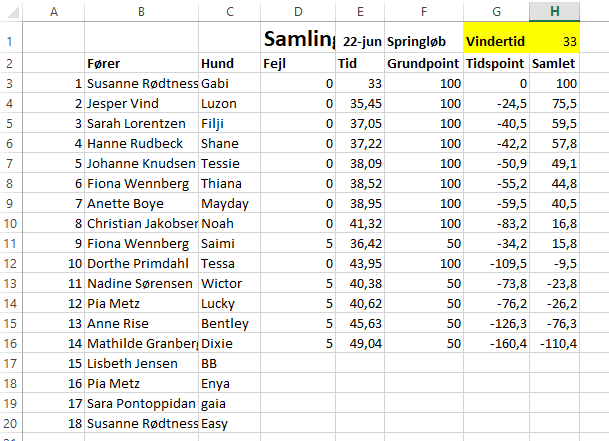 |  | A | B | C | D | E | F | G | H |
|---|---|---|---|---|---|---|---|---|
| 1 |  |  |  | Samling | 22-jun | Springløb | Vindertid | 33 |
| 2 |  | Fører | Hund | Fejl | Tid | Grundpoint | Tidspoint | Samlet |
| 3 | 1 | Susanne Rødtness | Gabi | 0 | 33 | 100 | 0 | 100 |
| 4 | 2 | Jesper Vind | Luzon | 0 | 35,45 | 100 | -24,5 | 75,5 |
| 5 | 3 | Sarah Lorentzen | Filji | 0 | 37,05 | 100 | -40,5 | 59,5 |
| 6 | 4 | Hanne Rudbeck | Shane | 0 | 37,22 | 100 | -42,2 | 57,8 |
| 7 | 5 | Johanne Knudsen | Tessie | 0 | 38,09 | 100 | -50,9 | 49,1 |
| 8 | 6 | Fiona Wennberg | Thiana | 0 | 38,52 | 100 | -55,2 | 44,8 |
| 9 | 7 | Anette Boye | Mayday | 0 | 38,95 | 100 | -59,5 | 40,5 |
| 10 | 8 | Christian Jakobser | Noah | 0 | 41,32 | 100 | -83,2 | 16,8 |
| 11 | 9 | Fiona Wennberg | Saimi | 5 | 36,42 | 50 | -34,2 | 15,8 |
| 12 | 10 | Dorthe Primdahl | Tessa | 0 | 43,95 | 100 | -109,5 | -9,5 |
| 13 | 11 | Nadine Sørensen | Wictor | 5 | 40,38 | 50 | -73,8 | -23,8 |
| 14 | 12 | Pia Metz | Lucky | 5 | 40,62 | 50 | -76,2 | -26,2 |
| 15 | 13 | Anne Rise | Bentley | 5 | 45,63 | 50 | -126,3 | -76,3 |
| 16 | 14 | Mathilde Granberg | Dixie | 5 | 49,04 | 50 | -160,4 | -110,4 |
| 17 | 15 | Lisbeth Jensen | BB |  |  |  |  |  |
| 18 | 16 | Pia Metz | Enya |  |  |  |  |  |
| 19 | 17 | Sara Pontoppidan | gaia |  |  |  |  |  |
| 20 | 18 | Susanne Rødtness | Easy |  |  |  |  |  |